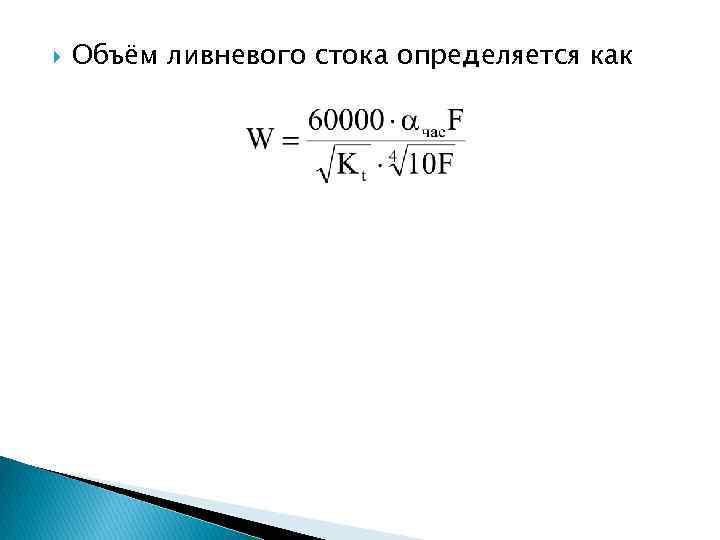 Объём ливневого стока определяется как

$W = \frac{60000 \cdot \alpha_{час} F}{\sqrt{K_t} \cdot \sqrt[4]{10F}}$